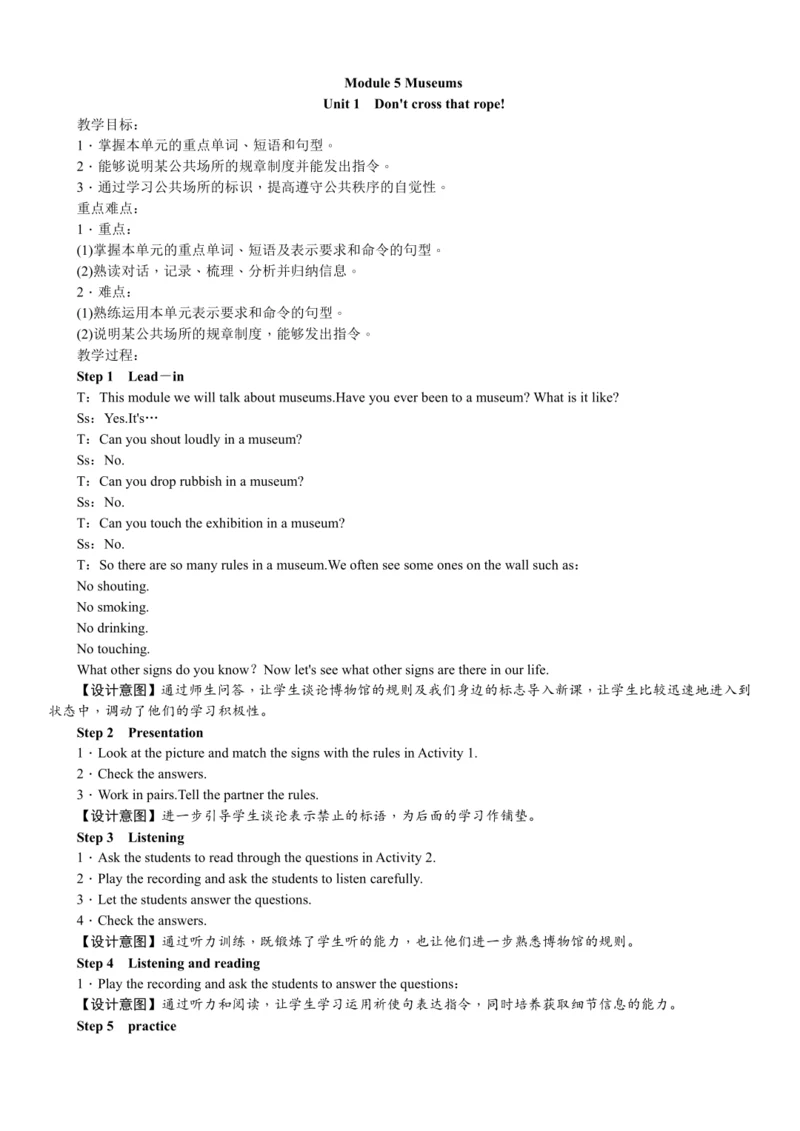 Module 5 Museums
Unit 1 Don't cross that rope!

教学目标：
1．掌握本单元的重点单词、短语和句型。
2．能够说明某公共场所的规章制度并能发出指令。
3．通过学习公共场所的标识，提高遵守公共秩序的自觉性。
重点难点：
1．重点：
(1)掌握本单元的重点单词、短语及表示要求和命令的句型。
(2)熟读对话，记录、梳理、分析并归纳信息。
2．难点：
(1)熟练运用本单元表示要求和命令的句型。
(2)说明某公共场所的规章制度，能够发出指令。
教学过程：
Step 1 Lead－in
T：This module we will talk about museums.Have you ever been to a museum? What is it like?
Ss：Yes.It's…
T：Can you shout loudly in a museum?
Ss：No.
T：Can you drop rubbish in a museum?
Ss：No.
T：Can you touch the exhibition in a museum?
Ss：No.
T：So there are so many rules in a museum.We often see some ones on the wall such as：
No shouting.
No smoking.
No drinking.
No touching.
What other signs do you know？Now let's see what other signs are there in our life.
【设计意图】通过师生问答，让学生谈论博物馆的规则及我们身边的标志导入新课，让学生比较迅速地进入到状态中，调动了他们的学习积极性。
Step 2 Presentation
1．Look at the picture and match the signs with the rules in Activity 1.
2．Check the answers.
3．Work in pairs.Tell the partner the rules.
【设计意图】进一步引导学生谈论表示禁止的标语，为后面的学习作铺垫。
Step 3 Listening
1．Ask the students to read through the questions in Activity 2.
2．Play the recording and ask the students to listen carefully.
3．Let the students answer the questions.
4．Check the answers.
【设计意图】通过听力训练，既锻炼了学生听的能力，也让他们进一步熟悉博物馆的规则。
Step 4 Listening and reading
1．Play the recording and ask the students to answer the questions：
【设计意图】通过听力和阅读，让学生学习运用祈使句表达指令，同时培养获取细节信息的能力。
Step 5 practice